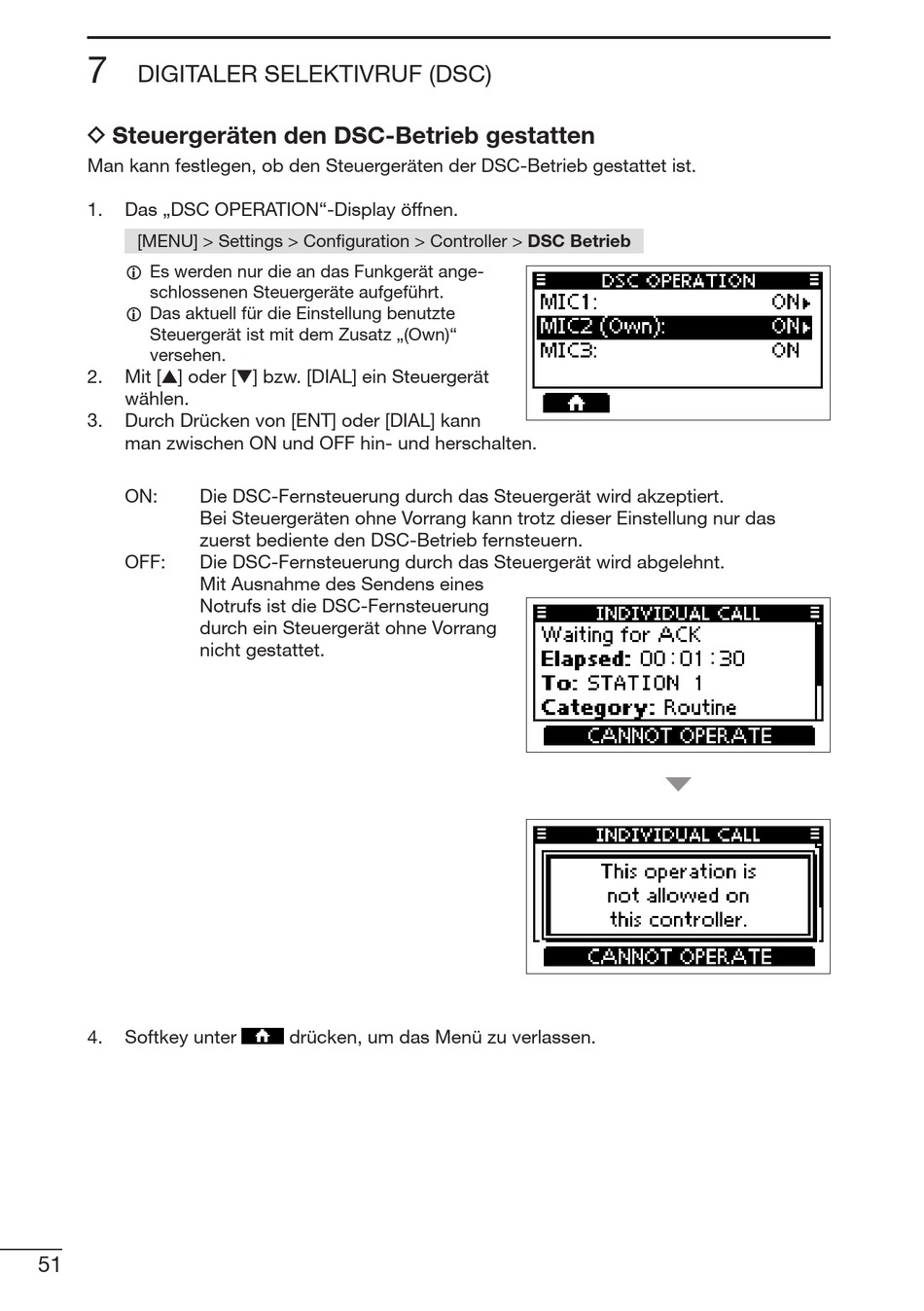 7 DIGITALER SELEKTIVRUF (DSC)

◇ Steuergeräten den DSC-Betrieb gestatten
Man kann festlegen, ob den Steuergeräten der DSC-Betrieb gestattet ist.

1. Das „DSC OPERATION“-Display öffnen.
[MENU] > Settings > Configuration > Controller > DSC Betrieb
ⓘ Es werden nur die an das Funkgerät angeschlossenen Steuergeräte aufgeführt.
ⓘ Das aktuell für die Einstellung benutzte Steuergerät ist mit dem Zusatz „(Own)“ versehen.
2. Mit [▲] oder [▼] bzw. [DIAL] ein Steuergerät wählen.
3. Durch Drücken von [ENT] oder [DIAL] kann man zwischen ON und OFF hin- und herschalten.

DSC OPERATION
MIC1: ON
MIC2 (Own): ON
MIC3: ON

ON: Die DSC-Fernsteuerung durch das Steuergerät wird akzeptiert. Bei Steuergeräten ohne Vorrang kann trotz dieser Einstellung nur das zuerst bediente den DSC-Betrieb fernsteuern.
OFF: Die DSC-Fernsteuerung durch das Steuergerät wird abgelehnt. Mit Ausnahme des Sendens eines Notrufs ist die DSC-Fernsteuerung durch ein Steuergerät ohne Vorrang nicht gestattet.

INDIVIDUAL CALL
Waiting for ACK
Elapsed: 00:01:30
To: STATION 1
Category: Routine
CANNOT OPERATE

INDIVIDUAL CALL
This operation is not allowed on this controller.
CANNOT OPERATE

4. Softkey unter drücken, um das Menü zu verlassen.

51